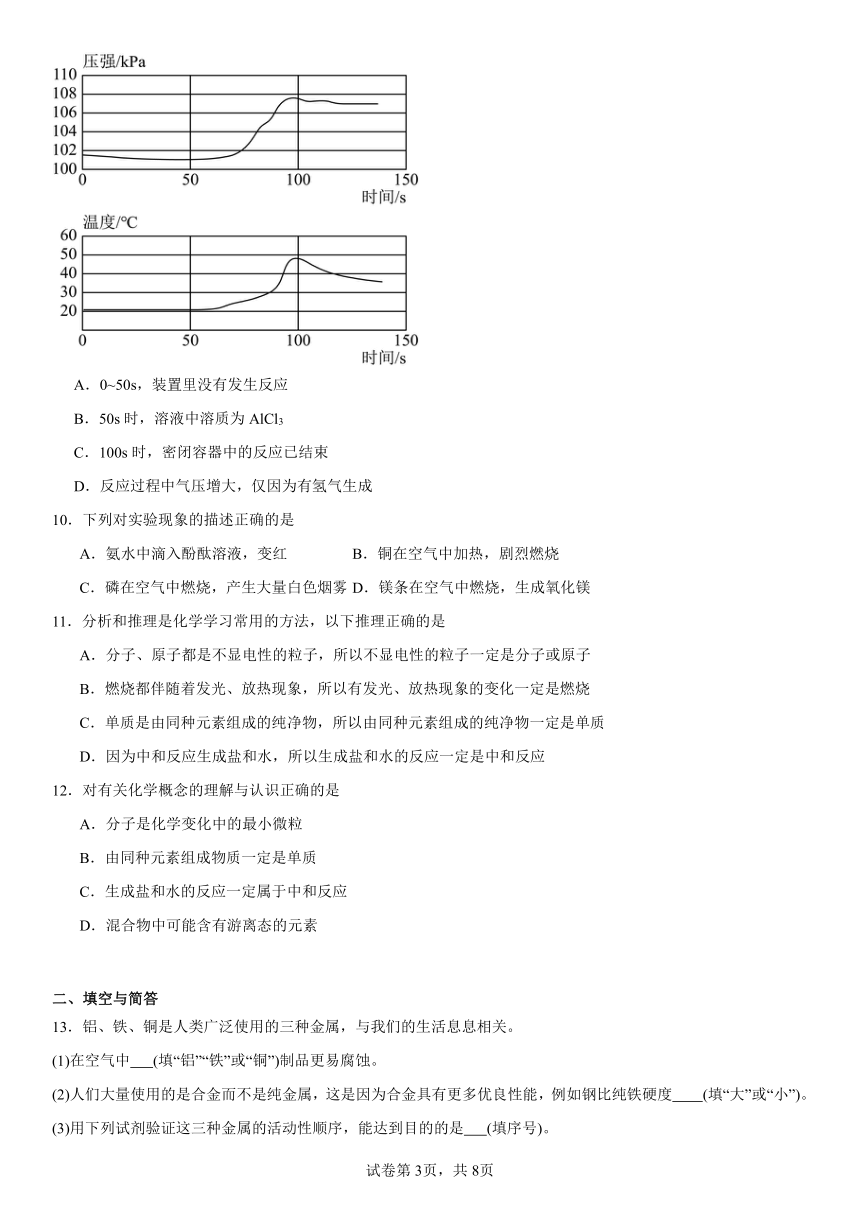 压强/kPa
110
108
106
104
102
100
0 50 100 150
时间/s

温度/℃
60
50
40
30
20
0 50 100 150
时间/s

A．0~50s，装置里没有发生反应

B．50s 时，溶液中溶质为 $AlCl_3$

C．100s 时，密闭容器中的反应已结束

D．反应过程中气压增大，仅因为有氢气生成

10．下列对实验现象的描述正确的是

A．氨水中滴入酚酞溶液，变红 B．铜在空气中加热，剧烈燃烧

C．磷在空气中燃烧，产生大量白色烟雾 D．镁条在空气中燃烧，生成氧化镁

11．分析和推理是化学学习常用的方法，以下推理正确的是

A．分子、原子都是不显电性的粒子，所以不显电性的粒子一定是分子或原子

B．燃烧都伴随着发光、放热现象，所以有发光、放热现象的变化一定是燃烧

C．单质是由同种元素组成的纯净物，所以由同种元素组成的纯净物一定是单质

D．因为中和反应生成盐和水，所以生成盐和水的反应一定是中和反应

12．对有关化学概念的理解与认识正确的是

A．分子是化学变化中的最小微粒

B．由同种元素组成物质一定是单质

C．生成盐和水的反应一定属于中和反应

D．混合物中可能含有游离态的元素

二、填空与简答

13．铝、铁、铜是人类广泛使用的三种金属，与我们的生活息息相关。

(1)在空气中___(填“铝”“铁”或“铜”)制品更易腐蚀。

(2)人们大量使用的是合金而不是纯金属，这是因为合金具有更多优良性能，例如钢比纯铁硬度____(填“大”或“小”)。

(3)用下列试剂验证这三种金属的活动性顺序，能达到目的的是___(填序号)。

试卷第 3页，共 8页